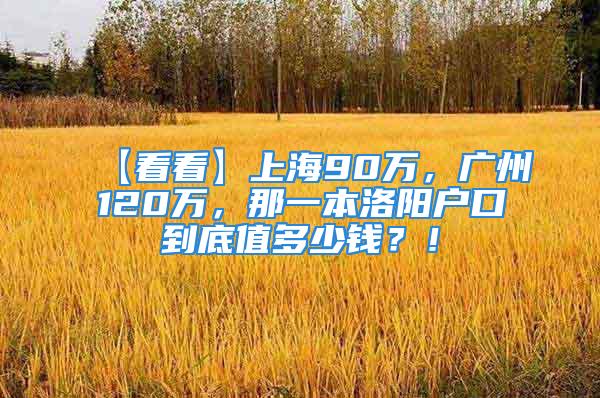 【看看】上海90万，广州120万，那一本洛阳户口到底值多少钱？！